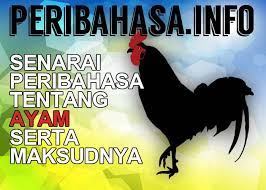 PERIBAHASA.INFO

SENARAI
PERIBAHASA
TENTANG
AYAM
SERTA
MAKSUDNYA